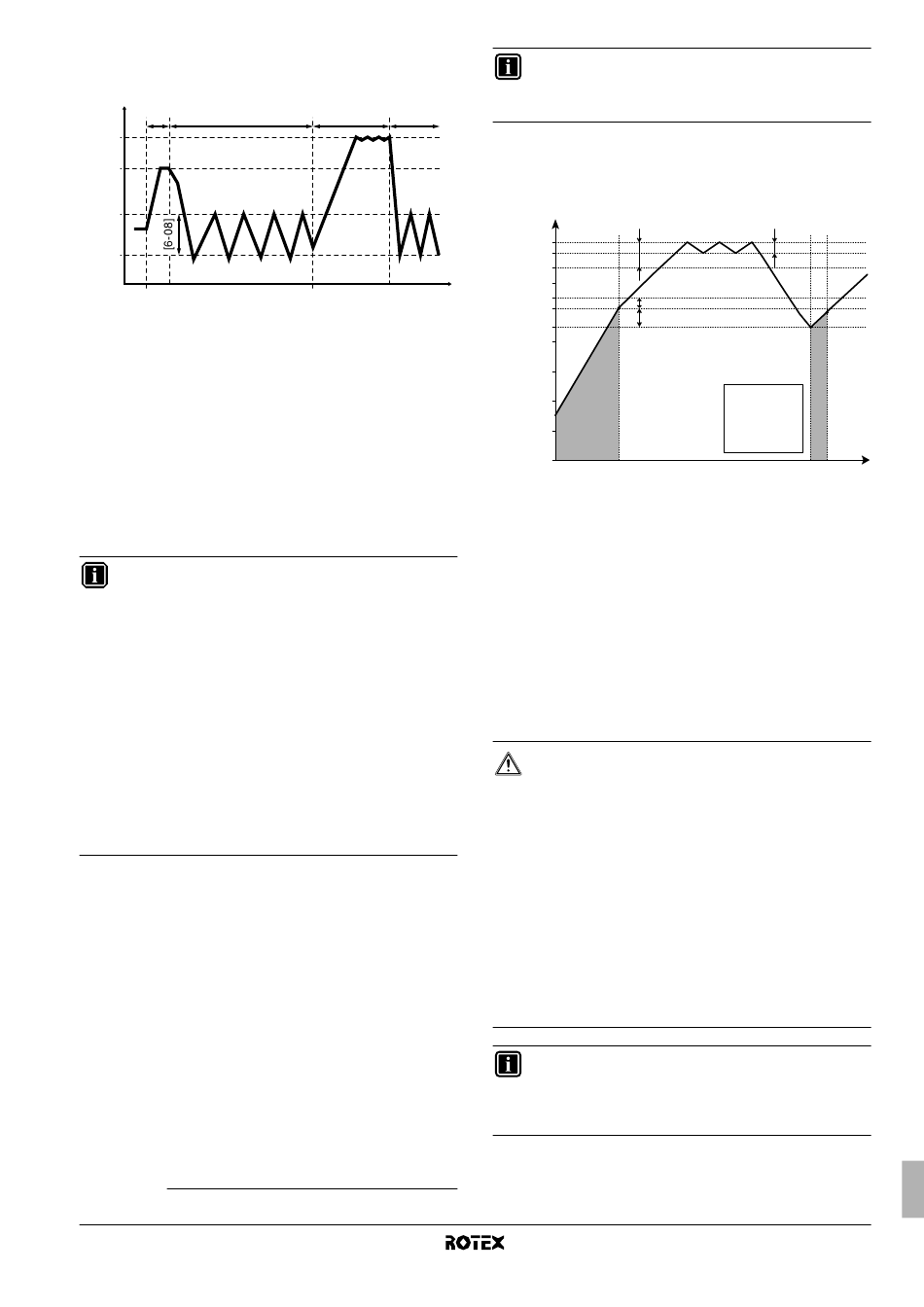 [6-08]

ROTEX